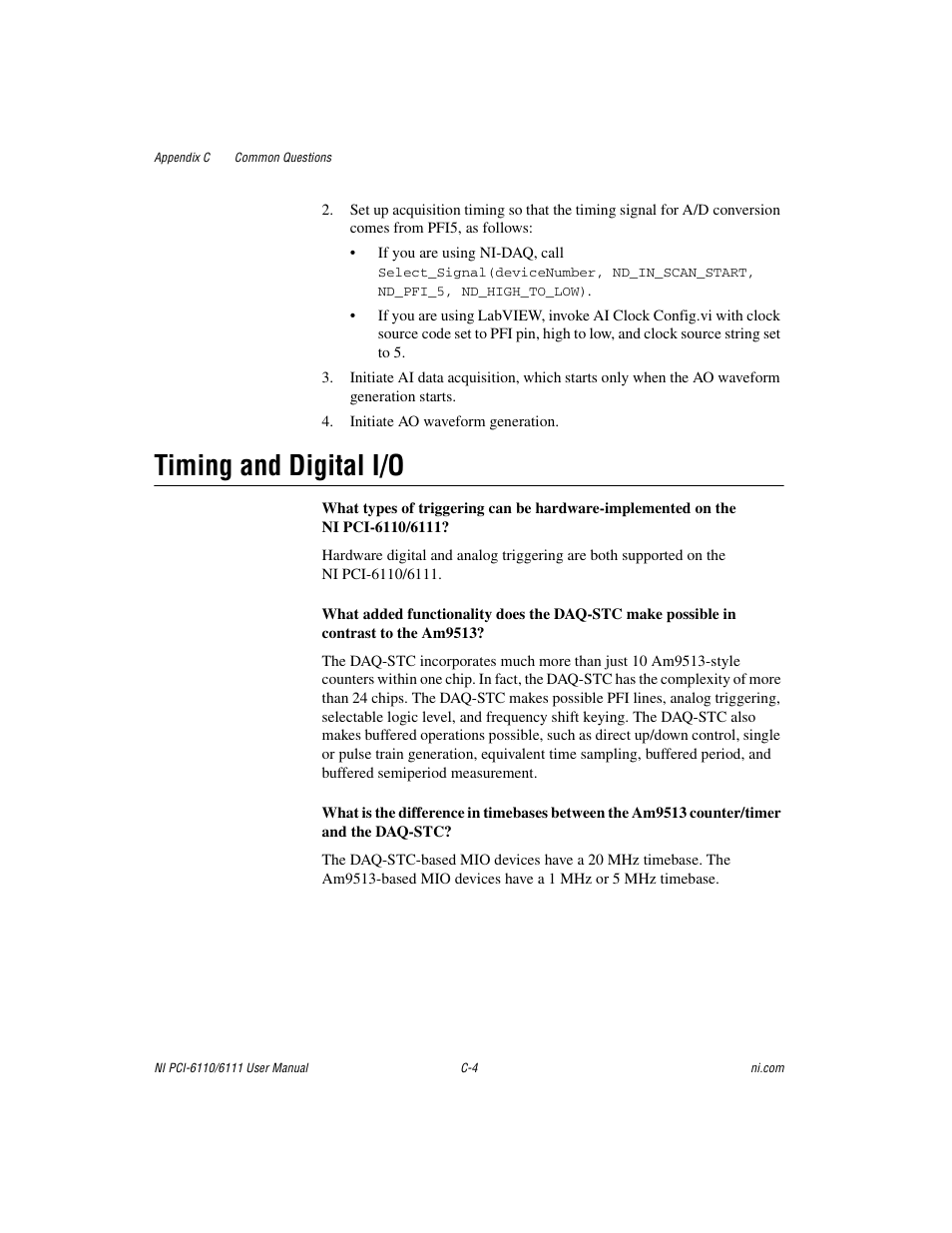 Appendix C Common Questions

2. Set up acquisition timing so that the timing signal for A/D conversion comes from PFI5, as follows:

• If you are using NI-DAQ, call Select_Signal(deviceNumber, ND_IN_SCAN_START, ND_PFI_5, ND_HIGH_TO_LOW).

• If you are using LabVIEW, invoke AI Clock Config.vi with clock source code set to PFI pin, high to low, and clock source string set to 5.

3. Initiate AI data acquisition, which starts only when the AO waveform generation starts.

4. Initiate AO waveform generation.

Timing and Digital I/O

What types of triggering can be hardware-implemented on the NI PCI-6110/6111?

Hardware digital and analog triggering are both supported on the NI PCI-6110/6111.

What added functionality does the DAQ-STC make possible in contrast to the Am9513?

The DAQ-STC incorporates much more than just 10 Am9513-style counters within one chip. In fact, the DAQ-STC has the complexity of more than 24 chips. The DAQ-STC makes possible PFI lines, analog triggering, selectable logic level, and frequency shift keying. The DAQ-STC also makes buffered operations possible, such as direct up/down control, single or pulse train generation, equivalent time sampling, buffered period, and buffered semiperiod measurement.

What is the difference in timebases between the Am9513 counter/timer and the DAQ-STC?

The DAQ-STC-based MIO devices have a 20 MHz timebase. The Am9513-based MIO devices have a 1 MHz or 5 MHz timebase.

NI PCI-6110/6111 User Manual C-4 ni.com